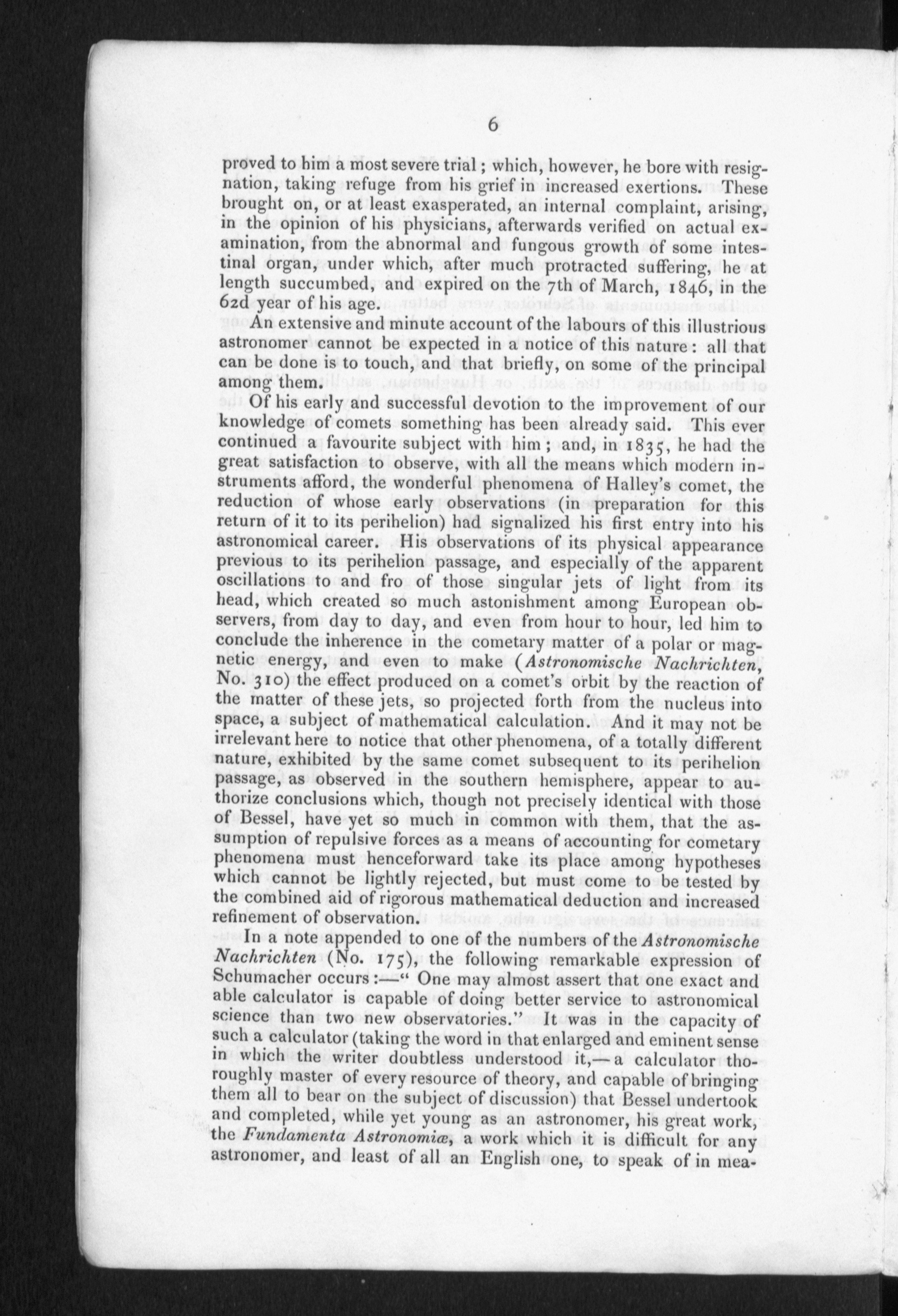 6

proved to him a most severe trial; which, however, he bore with resignation, taking refuge from his grief in increased exertions. These brought on, or at least exasperated, an internal complaint, arising, in the opinion of his physicians, afterwards verified on actual examination, from the abnormal and fungous growth of some intestinal organ, under which, after much protracted suffering, he at length succumbed, and expired on the 7th of March, 1846, in the 62d year of his age.

An extensive and minute account of the labours of this illustrious astronomer cannot be expected in a notice of this nature: all that can be done is to touch, and that briefly, on some of the principal among them.

Of his early and successful devotion to the improvement of our knowledge of comets something has been already said. This ever continued a favourite subject with him; and, in 1835, he had the great satisfaction to observe, with all the means which modern instruments afford, the wonderful phenomena of Halley's comet, the reduction of whose early observations (in preparation for this return of it to its perihelion) had signalized his first entry into his astronomical career. His observations of its physical appearance previous to its perihelion passage, and especially of the apparent oscillations to and fro of those singular jets of light from its head, which created so much astonishment among European observers, from day to day, and even from hour to hour, led him to conclude the inherence in the cometary matter of a polar or magnetic energy, and even to make (Astronomische Nachrichten, No. 310) the effect produced on a comet's orbit by the reaction of the matter of these jets, so projected forth from the nucleus into space, a subject of mathematical calculation. And it may not be irrelevant here to notice that other phenomena, of a totally different nature, exhibited by the same comet subsequent to its perihelion passage, as observed in the southern hemisphere, appear to authorize conclusions which, though not precisely identical with those of Bessel, have yet so much in common with them, that the assumption of repulsive forces as a means of accounting for cometary phenomena must henceforward take its place among hypotheses which cannot be lightly rejected, but must come to be tested by the combined aid of rigorous mathematical deduction and increased refinement of observation.

In a note appended to one of the numbers of the Astronomische Nachrichten (No. 175), the following remarkable expression of Schumacher occurs:—" One may almost assert that one exact and able calculator is capable of doing better service to astronomical science than two new observatories." It was in the capacity of such a calculator (taking the word in that enlarged and eminent sense in which the writer doubtless understood it,—a calculator thoroughly master of every resource of theory, and capable of bringing them all to bear on the subject of discussion) that Bessel undertook and completed, while yet young as an astronomer, his great work, the Fundamenta Astronomiæ, a work which it is difficult for any astronomer, and least of all an English one, to speak of in mea-